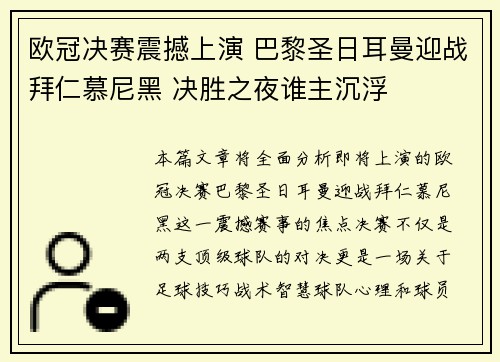 欧冠决赛震撼上演 巴黎圣日耳曼迎战拜仁慕尼黑 决胜之夜谁主沉浮

本篇文章将全面分析即将上演的欧冠决赛巴黎圣日耳曼迎战拜仁慕尼黑这一震撼赛事的焦点决赛不仅是两支顶级球队的对决更是一场关于足球技巧战术智慧球队心理和球员